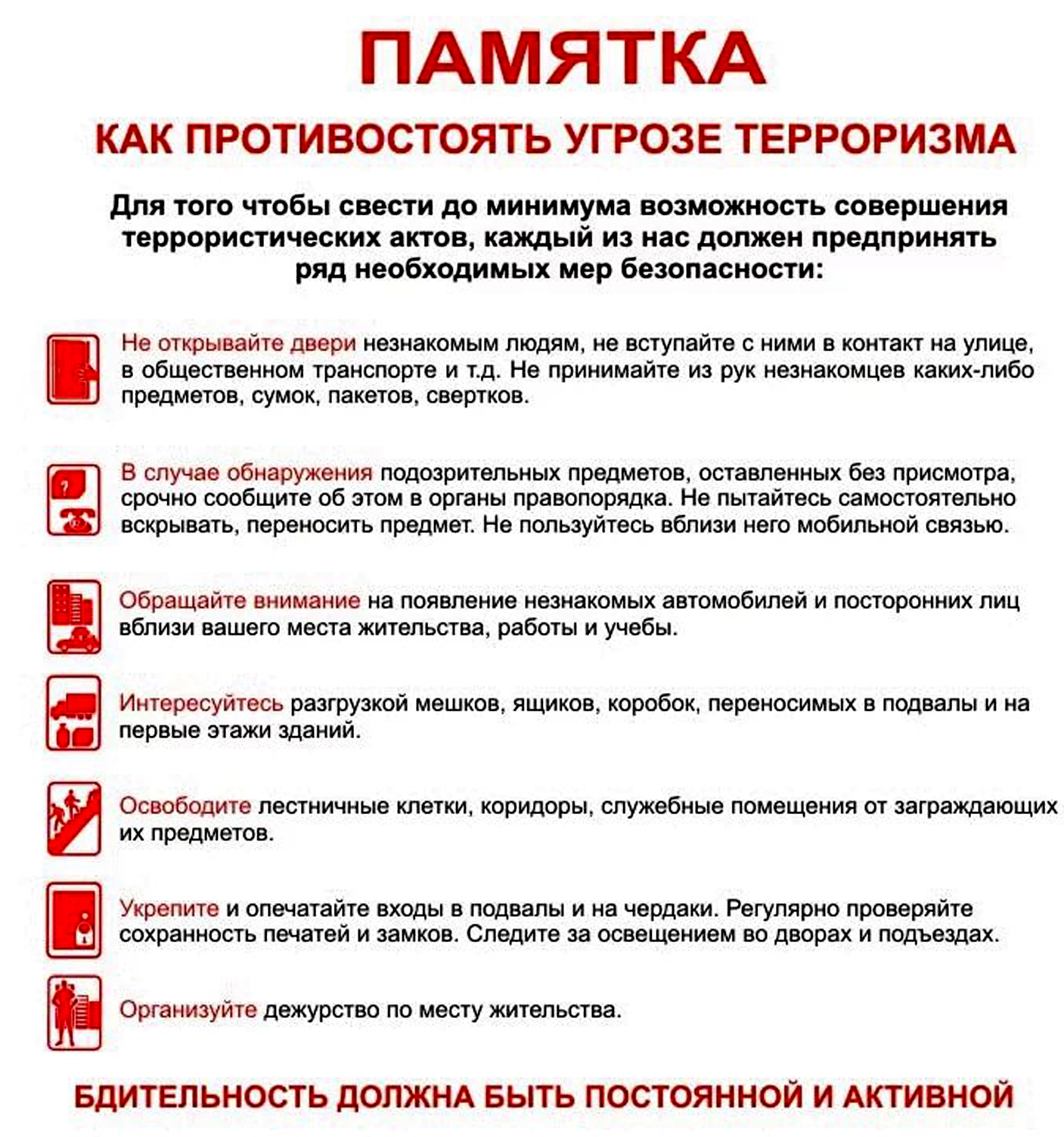 ПАМЯТКА

КАК ПРОТИВОСТОЯТЬ УГРОЗЕ ТЕРРОРИЗМА

Для того чтобы свести до минимума возможность совершения террористических актов, каждый из нас должен предпринять ряд необходимых мер безопасности:

Не открывайте двери незнакомым людям, не вступайте с ними в контакт на улице, в общественном транспорте и т.д. Не принимайте из рук незнакомцев каких-либо предметов, сумок, пакетов, свертков.

В случае обнаружения подозрительных предметов, оставленных без присмотра, срочно сообщите об этом в органы правопорядка. Не пытайтесь самостоятельно вскрывать, переносить предмет. Не пользуйтесь вблизи него мобильной связью.

Обращайте внимание на появление незнакомых автомобилей и посторонних лиц вблизи вашего места жительства, работы и учебы.

Интересуйтесь разгрузкой мешков, ящиков, коробок, переносимых в подвалы и на первые этажи зданий.

Освободите лестничные клетки, коридоры, служебные помещения от заграждающих их предметов.

Укрепите и опечатайте входы в подвалы и на чердаки. Регулярно проверяйте сохранность печатей и замков. Следите за освещением во дворах и подъездах.

Организуйте дежурство по месту жительства.

БДИТЕЛЬНОСТЬ ДОЛЖНА БЫТЬ ПОСТОЯННОЙ И АКТИВНОЙ